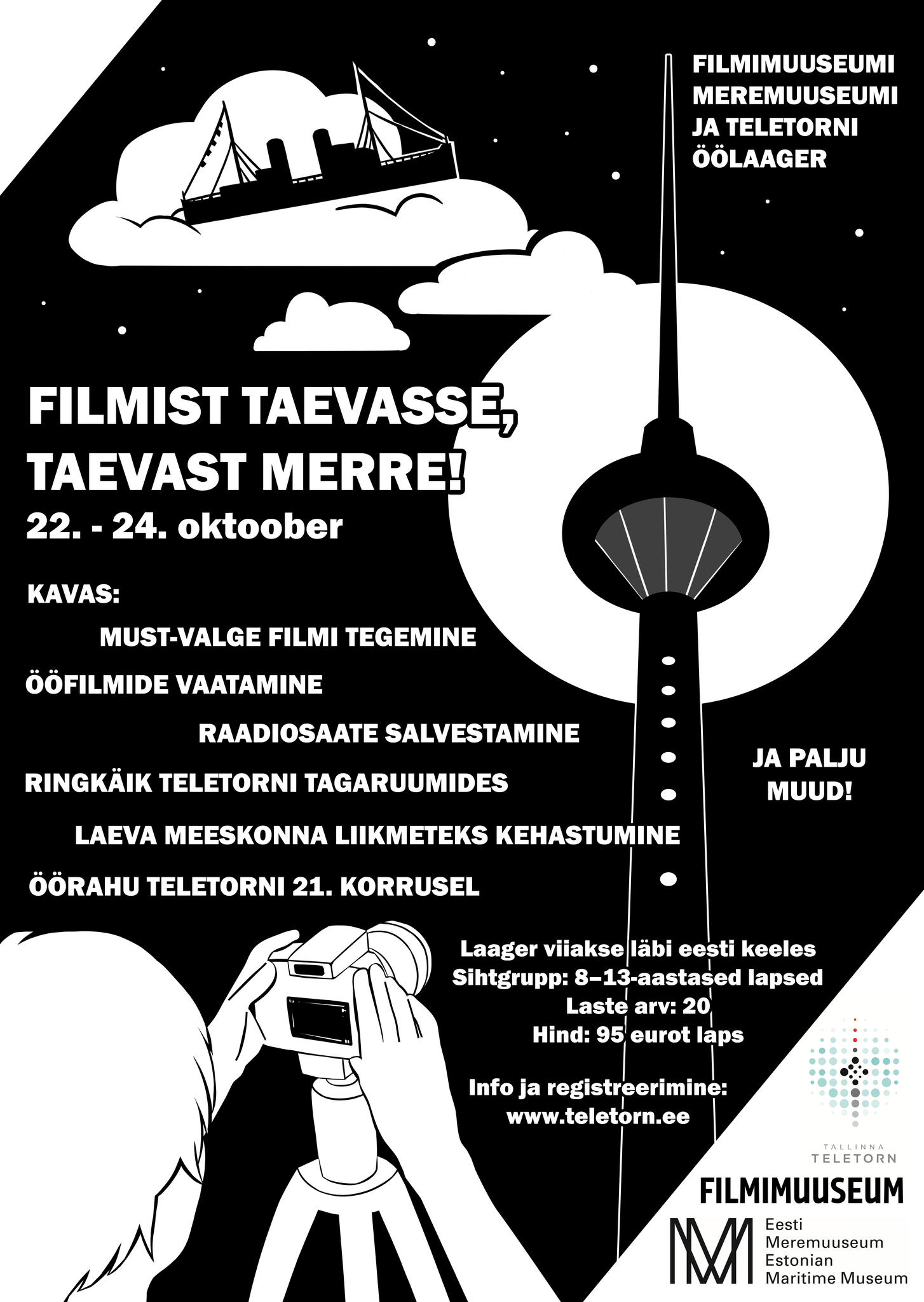 FILMIMUUSEUMI MEREMUUSEUMI JA TELETORNI ÖÖLAAGER

FILMIST TAEVASSE, TAEVAST MERRE!

22. - 24. oktoober

KAVAS:

MUST-VALGE FILMI TEGEMINE

ÖÖFILMIDE VAATAMINE

RAADIOSAATE SALVESTAMINE

RINGKÄIK TELETORNI TAGARUUMIDES

LAEVA MEESKONNA LIIKMETEKS KEHASTUMINE

ÖÖRAHU TELETORNI 21. KORRUSEL

JA PALJU MUUD!

Laager viiakse läbi eesti keeles
Sihtgrupp: 8–13-aastased lapsed
Laste arv: 20
Hind: 95 eurot laps

Info ja registreerimine:
www.teletorn.ee

TALLINNA TELETORN

FILMIMUUSEUM

Eesti Meremuuseum Estonian Maritime Museum